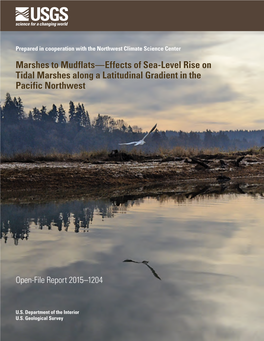 USGS
science for a changing world

Prepared in cooperation with the Northwest Climate Science Center

Marshes to Mudflats—Effects of Sea-Level Rise on Tidal Marshes along a Latitudinal Gradient in the Pacific Northwest

Open-File Report 2015–1204

U.S. Department of the Interior
U.S. Geological Survey